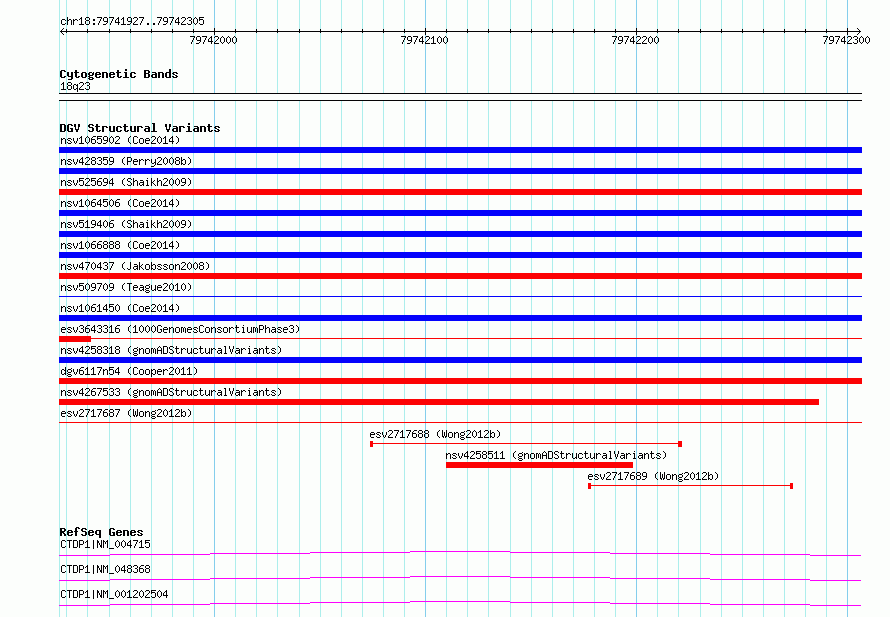 chr18:79741927..79742305

79742000

79742100

79742200

79742300

Cytogenetic Bands
18q23

DGV Structural Variants
nsv1065902 (Coe2014)
nsv428359 (Perry2008b)
nsv525694 (Shaikh2009)
nsv1064506 (Coe2014)
nsv519406 (Shaikh2009)
nsv1066888 (Coe2014)
nsv470437 (Jakobsson2008)
nsv509709 (Teague2010)
nsv1061450 (Coe2014)
esv3643316 (1000GenomesConsortiumPhase3)
nsv4258318 (gnomADStructuralVariants)
dgv6117n54 (Cooper2011)
nsv4267533 (gnomADStructuralVariants)
esv2717687 (Wong2012b)
esv2717688 (Wong2012b)
nsv4258511 (gnomADStructuralVariants)
esv2717689 (Wong2012b)

RefSeq Genes
CTDP1|NM_004715
CTDP1|NM_048368
CTDP1|NM_001202504